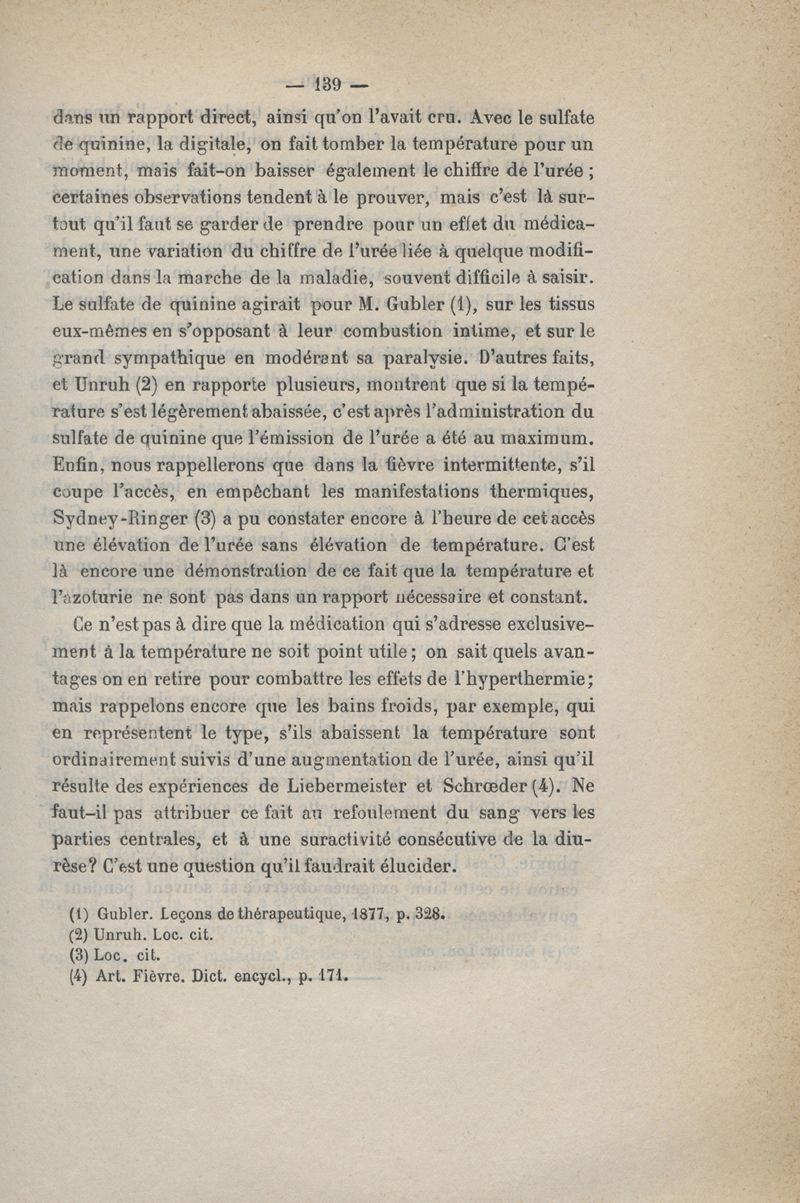 — 139 —

dans un rapport direct, ainsi qu'on l'avait cru. Avec le sulfate de quinine, la digitale, on fait tomber la température pour un moment, mais fait-on baisser également le chiffre de l'urée ; certaines observations tendent à le prouver, mais c'est là surtout qu'il faut se garder de prendre pour un effet du médicament, une variation du chiffre de l'urée liée à quelque modification dans la marche de la maladie, souvent difficile à saisir. Le sulfate de quinine agirait pour M. Gubler (1), sur les tissus eux-mêmes en s'opposant à leur combustion intime, et sur le grand sympathique en modérant sa paralysie. D'autres faits, et Unruh (2) en rapporte plusieurs, montrent que si la température s'est légèrement abaissée, c'est après l'administration du sulfate de quinine que l'émission de l'urée a été au maximum. Enfin, nous rappellerons que dans la fièvre intermittente, s'il coupe l'accès, en empêchant les manifestations thermiques, Sydney-Ringer (3) a pu constater encore à l'heure de cet accès une élévation de l'urée sans élévation de température. C'est là encore une démonstration de ce fait que la température et l'azoturie ne sont pas dans un rapport nécessaire et constant.

Ce n'est pas à dire que la médication qui s'adresse exclusivement à la température ne soit point utile ; on sait quels avantages on en retire pour combattre les effets de l'hyperthermie ; mais rappelons encore que les bains froids, par exemple, qui en représentent le type, s'ils abaissent la température sont ordinairement suivis d'une augmentation de l'urée, ainsi qu'il résulte des expériences de Liebermeister et Schrœder (4). Ne faut-il pas attribuer ce fait au refoulement du sang vers les parties centrales, et à une suractivité consécutive de la diurèse? C'est une question qu'il faudrait élucider.

(1) Gubler. Leçons de thérapeutique, 1877, p. 328.
(2) Unruh. Loc. cit.
(3) Loc. cit.
(4) Art. Fièvre. Dict. encycl., p. 171.